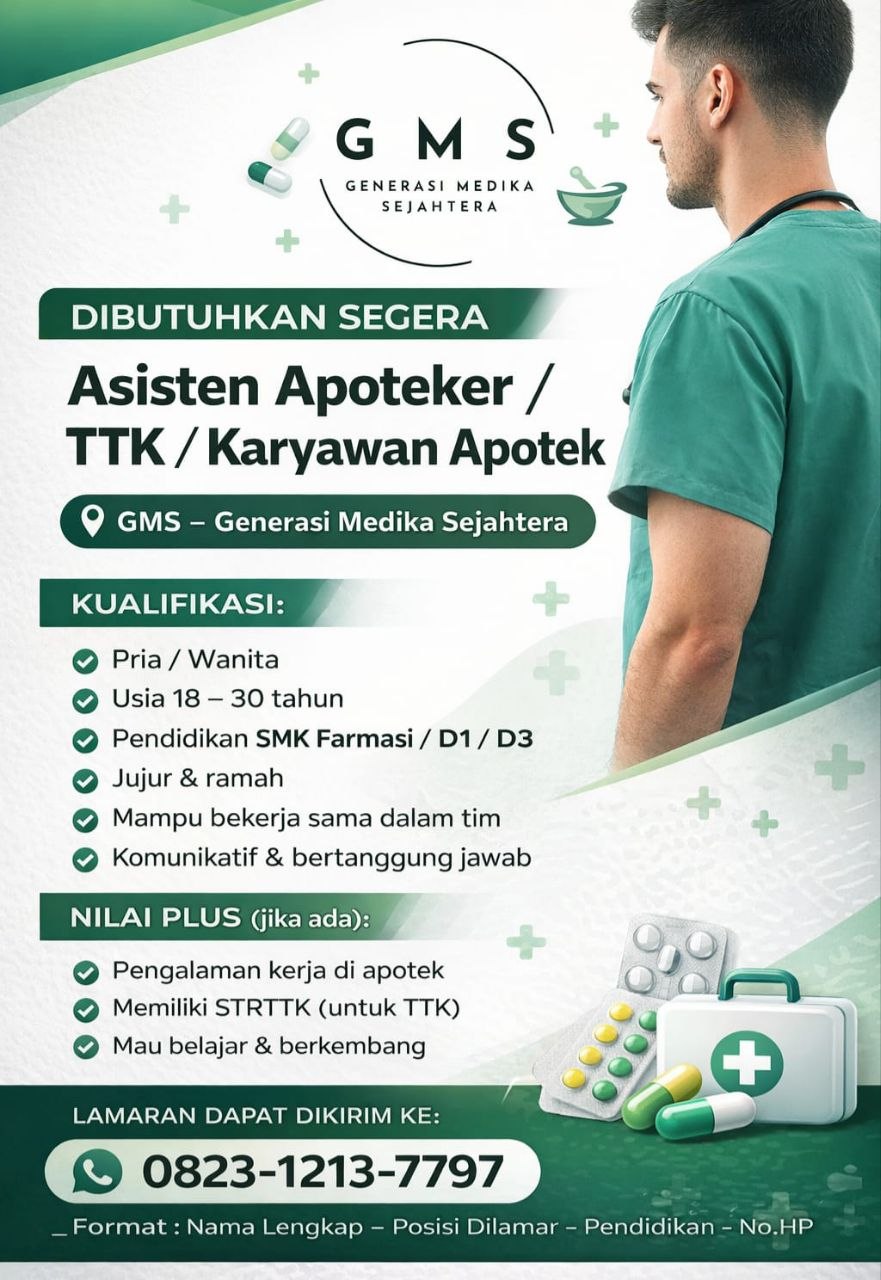 GMS
GENERASI MEDIKA SEJAHTERA

DIBUTUHKAN SEGERA

Asisten Apoteker / TTK / Karyawan Apotek

GMS – Generasi Medika Sejahtera

KUALIFIKASI:

Pria / Wanita
Usia 18 – 30 tahun
Pendidikan SMK Farmasi / D1 / D3
Jujur & ramah
Mampu bekerja sama dalam tim
Komunikatif & bertanggung jawab

NILAI PLUS (jika ada):

Pengalaman kerja di apotek
Memiliki STRTTK (untuk TTK)
Mau belajar & berkembang

LAMARAN DAPAT DIKIRIM KE:

0823-1213-7797

_ Format : Nama Lengkap – Posisi Dilamar – Pendidikan – No.HP